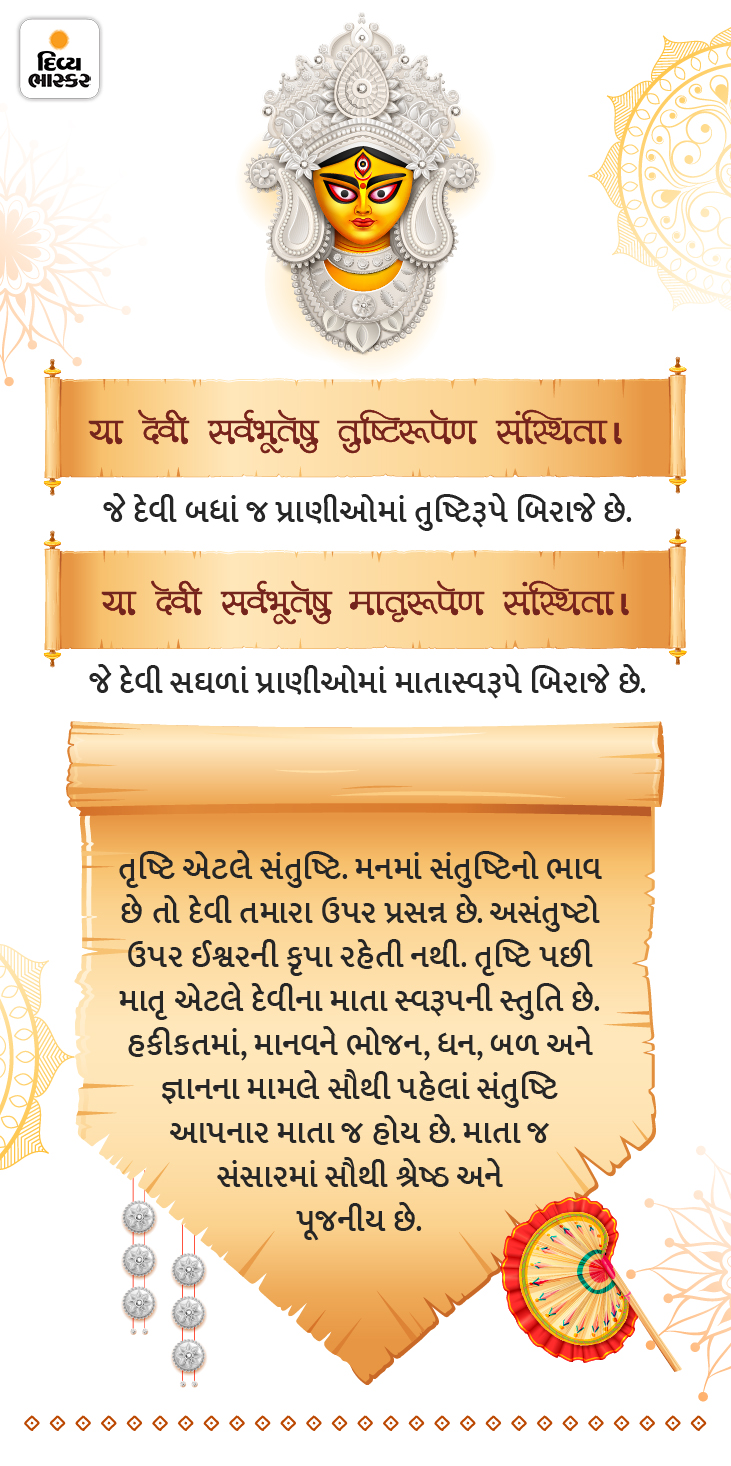 દિવ્ય ભાસ્કર

या देवी सर्वभूतेषु तुष्टिरूपेण संस्थिता।

જે દેવી બધાં જ પ્રાણીઓમાં તુષ્ટિરૂપે બિરાજે છે.

या देवी सर्वभूतेषु मातृरूपेण संस्थिता।

જે દેવી સઘળાં પ્રાણીઓમાં માતાસ્વરૂપે બિરાજે છે.

તૃષ્ટિ એટલે સંતુષ્ટિ. મનમાં સંતુષ્ટિનો ભાવ છે તો દેવી તમારા ઉપર પ્રસન્ન છે. અસંતુષ્ટો ઉપર ઈશ્વરની કૃપા રહેતી નથી. તૃષ્ટિ પછી માતૃ એટલે દેવીના માતા સ્વરૂપની સ્તુતિ છે. હકીકતમાં, માનવને ભોજન, ધન, બળ અને જ્ઞાનના મામલે સૌથી પહેલાં સંતુષ્ટિ આપનાર માતા જ હોય છે. માતા જ સંસારમાં સૌથી શ્રેષ્ઠ અને પૂજનીય છે.